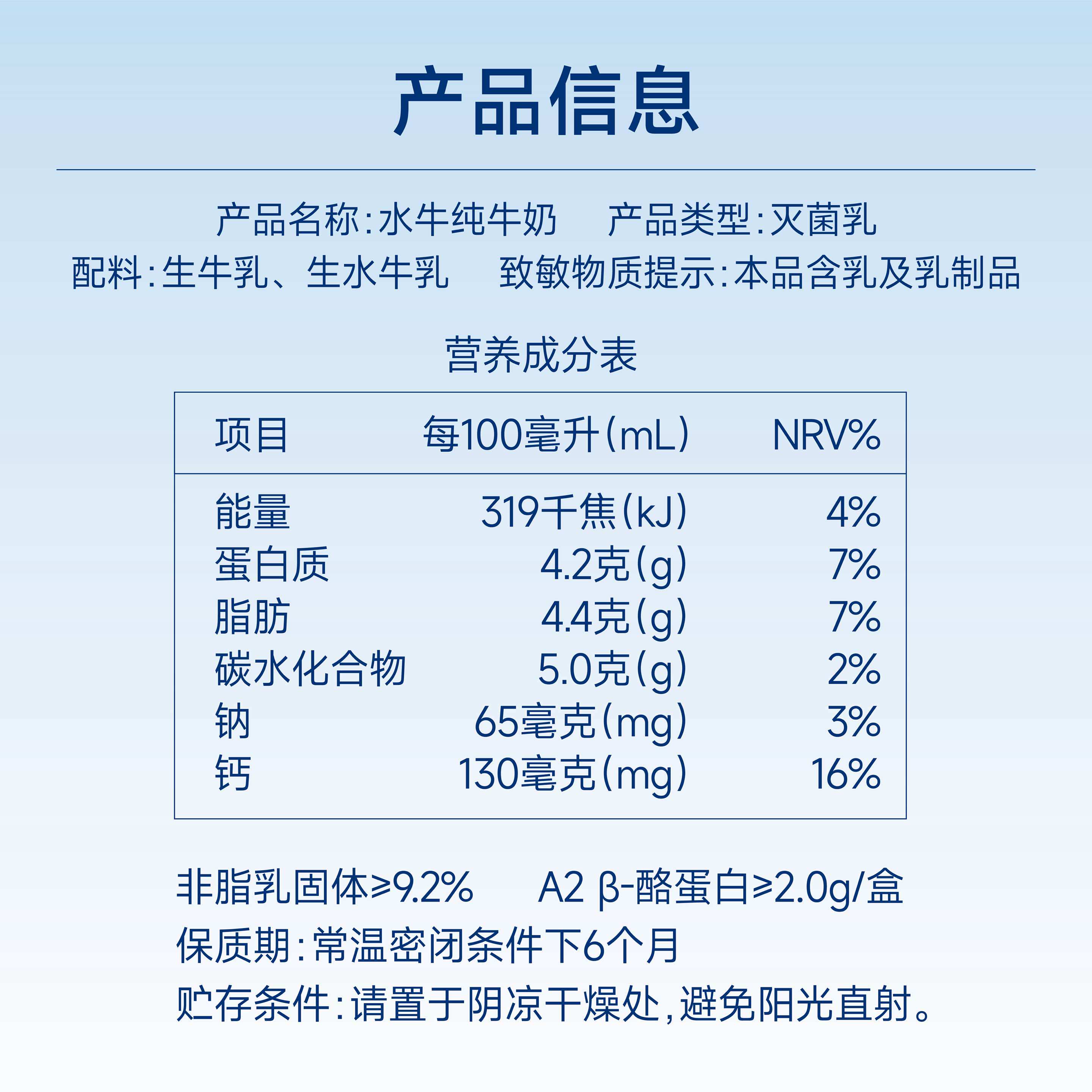 产品信息

产品名称:水牛纯牛奶 产品类型:灭菌乳
配料:生牛乳、生水牛乳 致敏物质提示:本品含乳及乳制品

营养成分表

| 项目 | 每100毫升(mL) | NRV% |
|---|---|---|
| 能量 | 319千焦(kJ) | 4% |
| 蛋白质 | 4.2克(g) | 7% |
| 脂肪 | 4.4克(g) | 7% |
| 碳水化合物 | 5.0克(g) | 2% |
| 钠 | 65毫克(mg) | 3% |
| 钙 | 130毫克(mg) | 16% |

非脂乳固体≥9.2% A2 β-酪蛋白≥2.0g/盒
保质期:常温密闭条件下6个月
贮存条件:请置于阴凉干燥处,避免阳光直射。